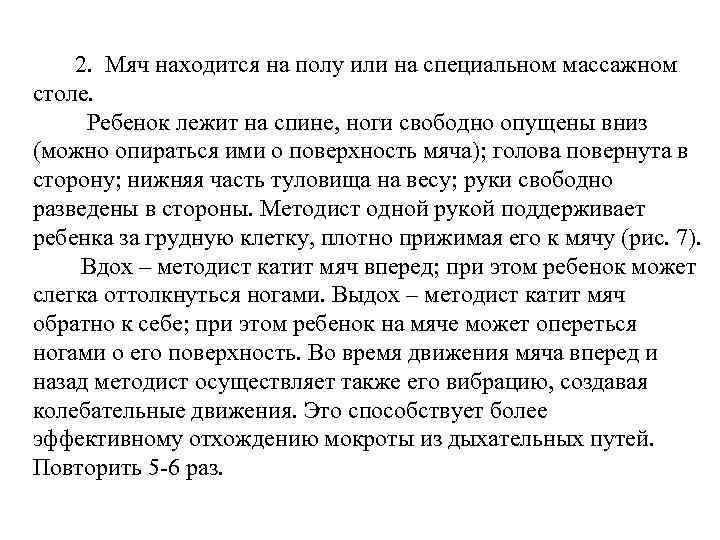 2. Мяч находится на полу или на специальном массажном столе.

Ребенок лежит на спине, ноги свободно опущены вниз (можно опираться ими о поверхность мяча); голова повернута в сторону; нижняя часть туловища на весу; руки свободно разведены в стороны. Методист одной рукой поддерживает ребенка за грудную клетку, плотно прижимая его к мячу (рис. 7).

Вдох – методист катит мяч вперед; при этом ребенок может слегка оттолкнуться ногами. Выдох – методист катит мяч обратно к себе; при этом ребенок на мяче может опереться ногами о его поверхность. Во время движения мяча вперед и назад методист осуществляет также его вибрацию, создавая колебательные движения. Это способствует более эффективному отхождению мокроты из дыхательных путей. Повторить 5-6 раз.